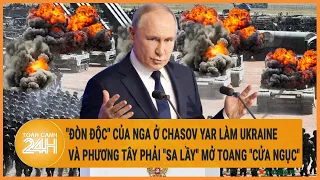 TOÀN CẢNH 24H

"ĐÒN ĐỘC" CỦA NGA Ở CHASOV YAR LÀM UKRAINE VÀ PHƯƠNG TÂY PHẢI "SA LẦY" MỞ TOANG "CỬA NGỤC"